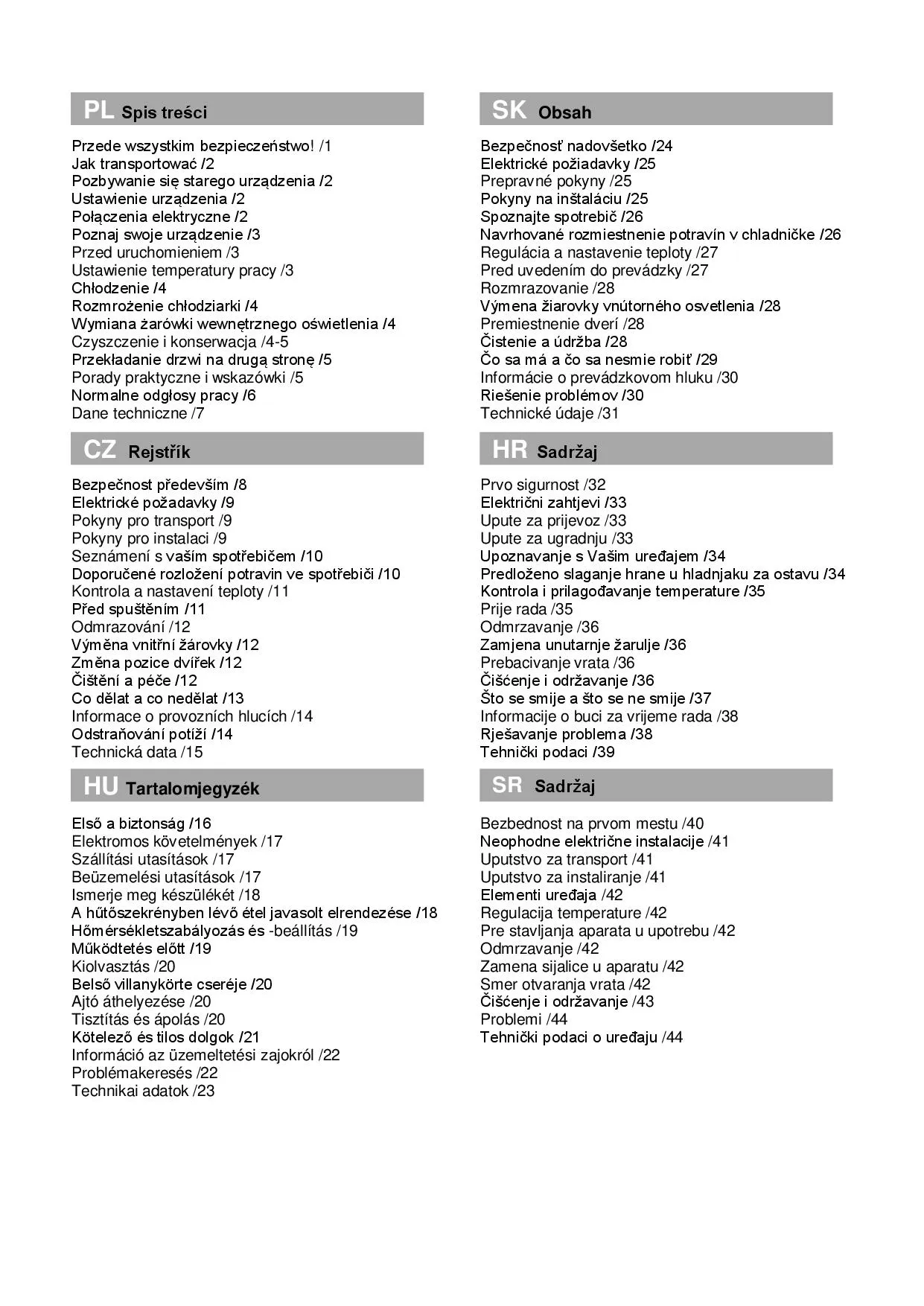 PL Spis treści

Przede wszystkim bezpieczeństwo! /1
Jak transportować /2
Pozbywanie się starego urządzenia /2
Ustawienie urządzenia /2
Połączenia elektryczne /2
Poznaj swoje urządzenie /3
Przed uruchomieniem /3
Ustawienie temperatury pracy /3
Chłodzenie /4
Rozmrożenie chłodziarki /4
Wymiana żarówki wewnętrznego oświetlenia /4
Czyszczenie i konserwacja /4-5
Przekładanie drzwi na drugą stronę /5
Porady praktyczne i wskazówki /5
Normalne odgłosy pracy /6
Dane techniczne /7

CZ Rejstřík

Bezpečnost především /8
Elektrické požadavky /9
Pokyny pro transport /9
Pokyny pro instalaci /9
Seznámení s vaším spotřebičem /10
Doporučené rozložení potravin ve spotřebiči /10
Kontrola a nastavení teploty /11
Před spuštěním /11
Odmrazování /12
Výměna vnitřní žárovky /12
Změna pozice dvířek /12
Čištění a péče /12
Co dělat a co nedělat /13
Informace o provozních hlucích /14
Odstraňování potíží /14
Technická data /15

HU Tartalomjegyzék

Első a biztonság /16
Elektromos követelmények /17
Szállítási utasítások /17
Beüzemelési utasítások /17
Ismerje meg készülékét /18
A hűtőszekrényben lévő étel javasolt elrendezése /18
Hőmérsékletszabályozás és -beállítás /19
Működtetés előtt /19
Kiolvasztás /20
Belső villanykörte cseréje /20
Ajtó áthelyezése /20
Tisztítás és ápolás /20
Kötelező és tilos dolgok /21
Információ az üzemeltetési zajokról /22
Problémakeresés /22
Technikai adatok /23

SK Obsah

Bezpečnosť nadovšetko /24
Elektrické požiadavky /25
Prepravné pokyny /25
Pokyny na inštaláciu /25
Spoznajte spotrebič /26
Navrhované rozmiestnenie potravín v chladničke /26
Regulácia a nastavenie teploty /27
Pred uvedením do prevádzky /27
Rozmrazovanie /28
Výmena žiarovky vnútorného osvetlenia /28
Premiestnenie dverí /28
Čistenie a údržba /28
Čo sa má a čo sa nesmie robiť /29
Informácie o prevádzkovom hluku /30
Riešenie problémov /30
Technické údaje /31

HR Sadržaj

Prvo sigurnost /32
Električni zahtjevi /33
Upute za prijevoz /33
Upute za ugradnju /33
Upoznavanje s Vašim uređajem /34
Predloženo slaganje hrane u hladnjaku za ostavu /34
Kontrola i prilagođavanje temperature /35
Prije rada /35
Odmrzavanje /36
Zamjena unutarnje žarulje /36
Prebacivanje vrata /36
Čišćenje i održavanje /36
Što se smije a što se ne smije /37
Informacije o buci za vrijeme rada /38
Rješavanje problema /38
Tehnički podaci /39

SR Sadržaj

Bezbednost na prvom mestu /40
Neophodne električne instalacije /41
Uputstvo za transport /41
Uputstvo za instaliranje /41
Elementi uređaja /42
Regulacija temperature /42
Pre stavljanja aparata u upotrebu /42
Odmrzavanje /42
Zamena sijalice u aparatu /42
Smer otvaranja vrata /42
Čišćenje i održavanje /43
Problemi /44
Tehnički podaci o uređaju /44